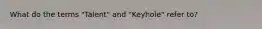 What do the terms "Talent" and "Keyhole" refer to?